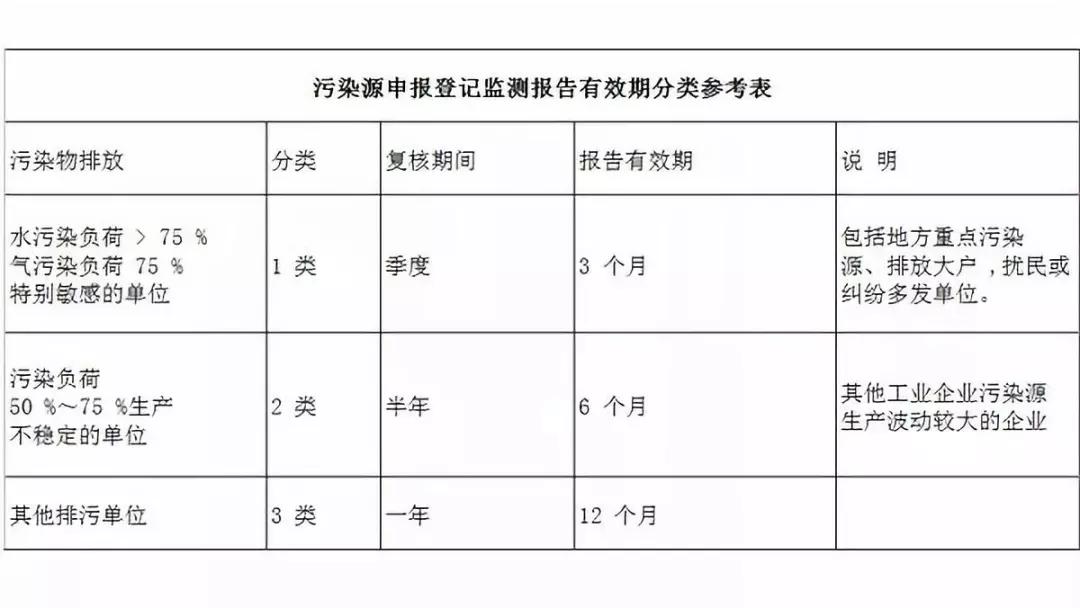 污染源申报登记监测报告有效期分类参考表

| 污染物排放 | 分类 | 复核期间 | 报告有效期 | 说 明 |
|---|---|---|---|---|
| 水污染负荷 > 75 % 气污染负荷 75 % 特别敏感的单位 | 1 类 | 季度 | 3 个月 | 包括地方重点污染源、排放大户，扰民或纠纷多发单位。 |
| 污染负荷 50 %～75 %生产不稳定的单位 | 2 类 | 半年 | 6 个月 | 其他工业企业污染源生产波动较大的企业 |
| 其他排污单位 | 3 类 | 一年 | 12 个月 | |